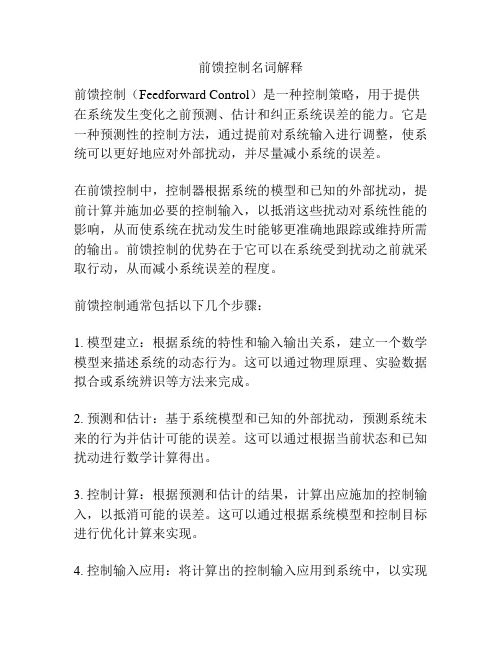 前馈控制名词解释

前馈控制（Feedforward Control）是一种控制策略，用于提供在系统发生变化之前预测、估计和纠正系统误差的能力。它是一种预测性的控制方法，通过提前对系统输入进行调整，使系统可以更好地应对外部扰动，并尽量减小系统的误差。

在前馈控制中，控制器根据系统的模型和已知的外部扰动，提前计算并施加必要的控制输入，以抵消这些扰动对系统性能的影响，从而使系统在扰动发生时能够更准确地跟踪或维持所需的输出。前馈控制的优势在于它可以在系统受到扰动之前就采取行动，从而减小系统误差的程度。

前馈控制通常包括以下几个步骤：

1. 模型建立：根据系统的特性和输入输出关系，建立一个数学模型来描述系统的动态行为。这可以通过物理原理、实验数据拟合或系统辨识等方法来完成。

2. 预测和估计：基于系统模型和已知的外部扰动，预测系统未来的行为并估计可能的误差。这可以通过根据当前状态和已知扰动进行数学计算得出。

3. 控制计算：根据预测和估计的结果，计算出应施加的控制输入，以抵消可能的误差。这可以通过根据系统模型和控制目标进行优化计算来实现。

4. 控制输入应用：将计算出的控制输入应用到系统中，以实现